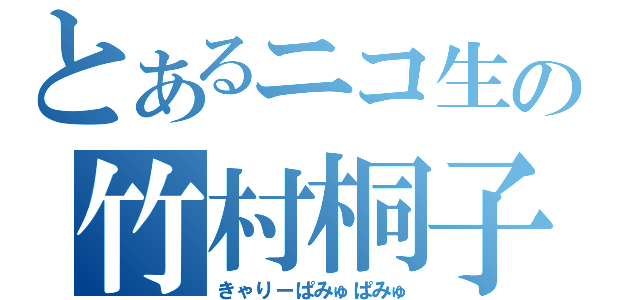 とあるニコ生の
竹村桐子
きゃりーぱみゅぱみゅ